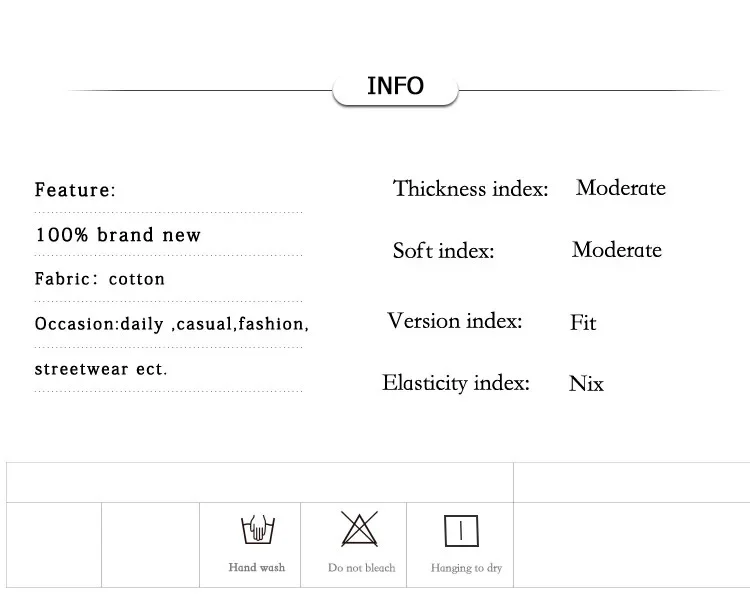 INFO

Feature:

100% brand new

Fabric: cotton

Occasion:daily ,casual,fashion,

streetwear ect.

Thickness index: Moderate

Soft index: Moderate

Version index: Fit

Elasticity index: Nix

Hand wash

Do not bleach

Hanging to dry